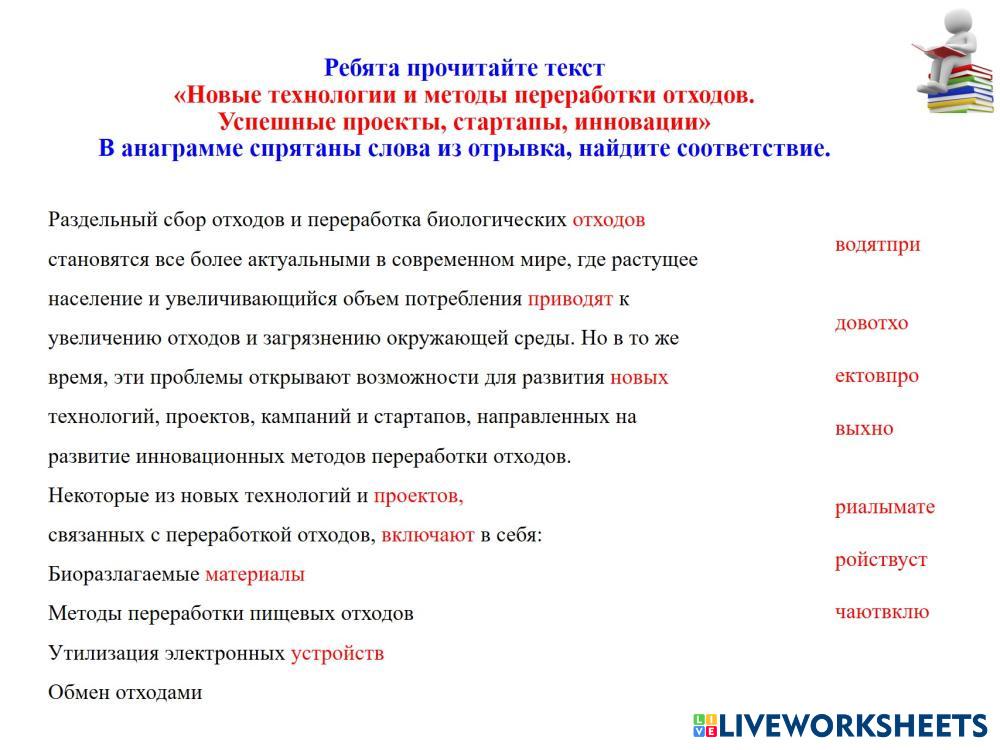 Ребята прочитайте текст
«Новые технологии и методы переработки отходов.
Успешные проекты, стартапы, инновации»
В анаграмме спрятаны слова из отрывка, найдите соответствие.

Раздельный сбор отходов и переработка биологических отходов становятся все более актуальными в современном мире, где растущее население и увеличивающийся объем потребления приводят к увеличению отходов и загрязнению окружающей среды. Но в то же время, эти проблемы открывают возможности для развития новых технологий, проектов, кампаний и стартапов, направленных на развитие инновационных методов переработки отходов.
Некоторые из новых технологий и проектов,
связанных с переработкой отходов, включают в себя:
Биоразлагаемые материалы
Методы переработки пищевых отходов
Утилизация электронных устройств
Обмен отходами

водятпри
довотхо
ектовпро
выхно
риалымате
ройствуст
чаютвклю

LIVEWORKSHEETS